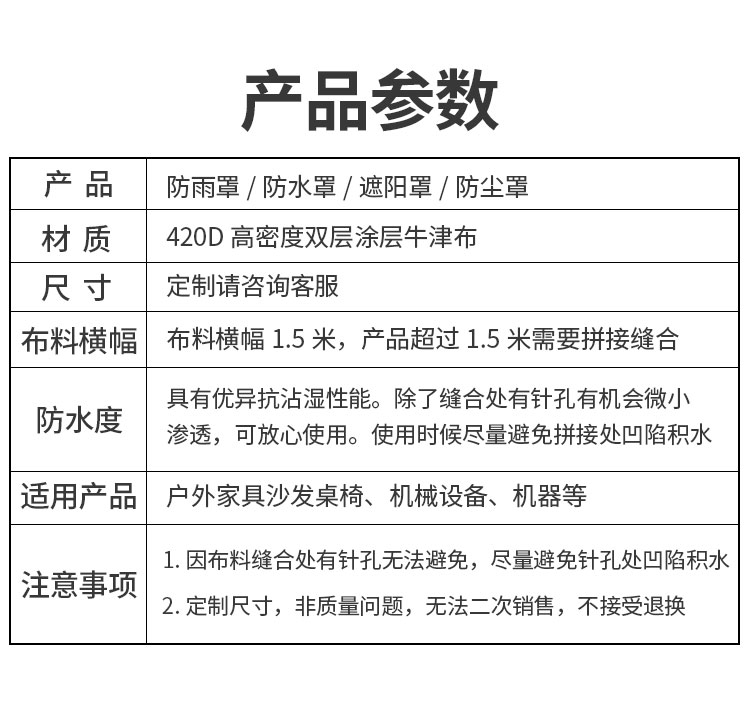 产品参数

| 产 品 | 防雨罩 / 防水罩 / 遮阳罩 / 防尘罩 |
|---|---|
| 材 质 | 420D 高密度双层涂层牛津布 |
| 尺 寸 | 定制请咨询客服 |
| 布料横幅 | 布料横幅 1.5 米，产品超过 1.5 米需要拼接缝合 |
| 防水度 | 具有优异抗沾湿性能。除了缝合处有针孔有机会微小渗透，可放心使用。使用时候尽量避免拼接处凹陷积水 |
| 适用产品 | 户外家具沙发桌椅、机械设备、机器等 |
| 注意事项 | 1. 因布料缝合处有针孔无法避免，尽量避免针孔处凹陷积水 2. 定制尺寸，非质量问题，无法二次销售，不接受退换 |